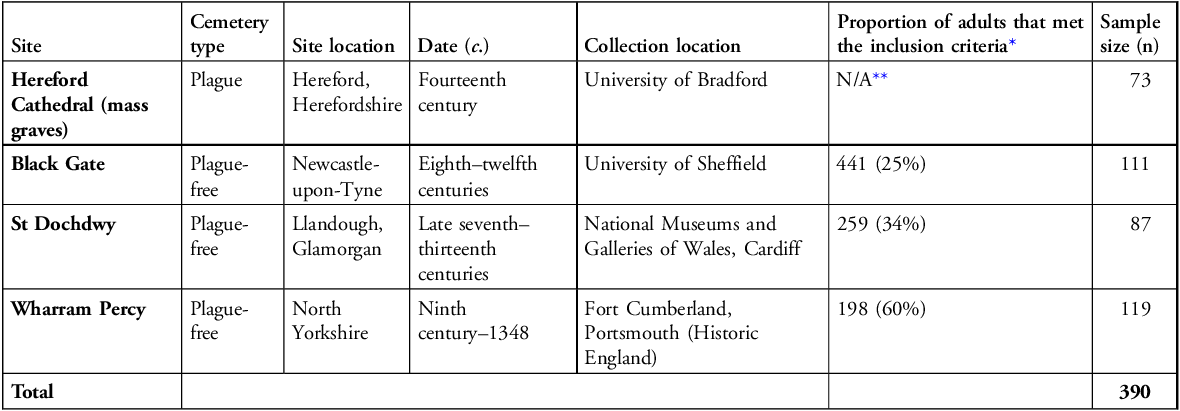 | Site | Cemetery type | Site location | Date (c.) | Collection location | Proportion of adults that met the inclusion criteria* | Sample size (n) |
|---|---|---|---|---|---|---|
| Hereford Cathedral (mass graves) | Plague | Hereford, Herefordshire | Fourteenth century | University of Bradford | N/A** | 73 |
| Black Gate | Plague-free | Newcastle-upon-Tyne | Eighth–twelfth centuries | University of Sheffield | 441 (25%) | 111 |
| St Dochdwy | Plague-free | Llandough, Glamorgan | Late seventh–thirteenth centuries | National Museums and Galleries of Wales, Cardiff | 259 (34%) | 87 |
| Wharram Percy | Plague-free | North Yorkshire | Ninth century–1348 | Fort Cumberland, Portsmouth (Historic England) | 198 (60%) | 119 |
| Total | | | | | | 390 |